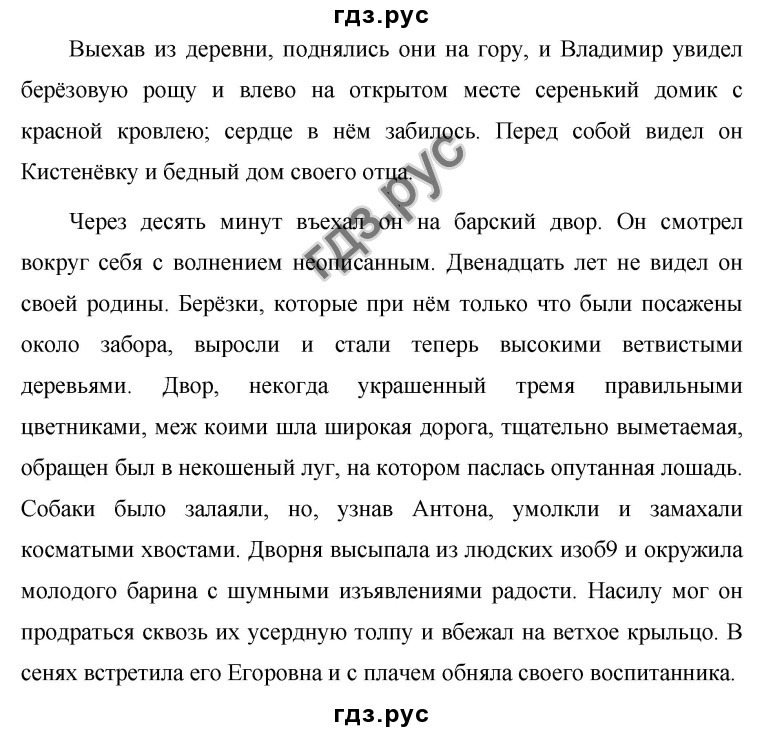 гдз.рус

Выехав из деревни, поднялись они на гору, и Владимир увидел берёзовую рощу и влево на открытом месте серенький домик с красной кровлею; сердце в нём забилось. Перед собой видел он Кистенёвку и бедный дом своего отца.

гдз.рус

Через десять минут въехал он на барский двор. Он смотрел вокруг себя с волнением неописанным. Двенадцать лет не видел он своей родины. Берёзки, которые при нём только что были посажены около забора, выросли и стали теперь высокими ветвистыми деревьями. Двор, некогда украшенный тремя правильными цветниками, меж коими шла широкая дорога, тщательно выметаемая, обращен был в некошеный луг, на котором паслась опутанная лошадь. Собаки было залаяли, но, узнав Антона, умолкли и замахали косматыми хвостами. Дворня высыпала из людских изоб9 и окружила молодого барина с шумными изъявлениями радости. Насилу мог он продраться сквозь их усердную толпу и вбежал на ветхое крыльцо. В сенях встретила его Егоровна и с плачем обняла своего воспитанника.

гдз.рус